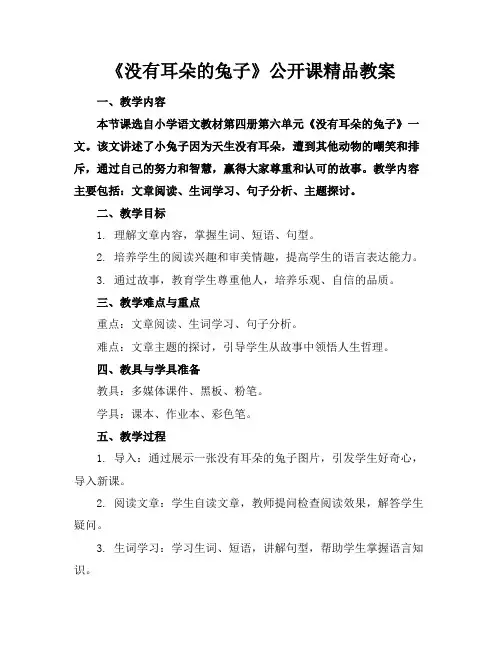 《没有耳朵的兔子》公开课精品教案

一、教学内容

本节课选自小学语文教材第四册第六单元《没有耳朵的兔子》一文。该文讲述了小兔子因为天生没有耳朵，遭到其他动物的嘲笑和排斥，通过自己的努力和智慧，赢得大家尊重和认可的故事。教学内容主要包括：文章阅读、生词学习、句子分析、主题探讨。

二、教学目标

1. 理解文章内容，掌握生词、短语、句型。

2. 培养学生的阅读兴趣和审美情趣，提高学生的语言表达能力。

3. 通过故事，教育学生尊重他人，培养乐观、自信的品质。

三、教学难点与重点

重点：文章阅读、生词学习、句子分析。

难点：文章主题的探讨，引导学生从故事中领悟人生哲理。

四、教具与学具准备

教具：多媒体课件、黑板、粉笔。

学具：课本、作业本、彩色笔。

五、教学过程

1. 导入：通过展示一张没有耳朵的兔子图片，引发学生好奇心，导入新课。

2. 阅读文章：学生自读文章，教师提问检查阅读效果，解答学生疑问。

3. 生词学习：学习生词、短语，讲解句型，帮助学生掌握语言知识。